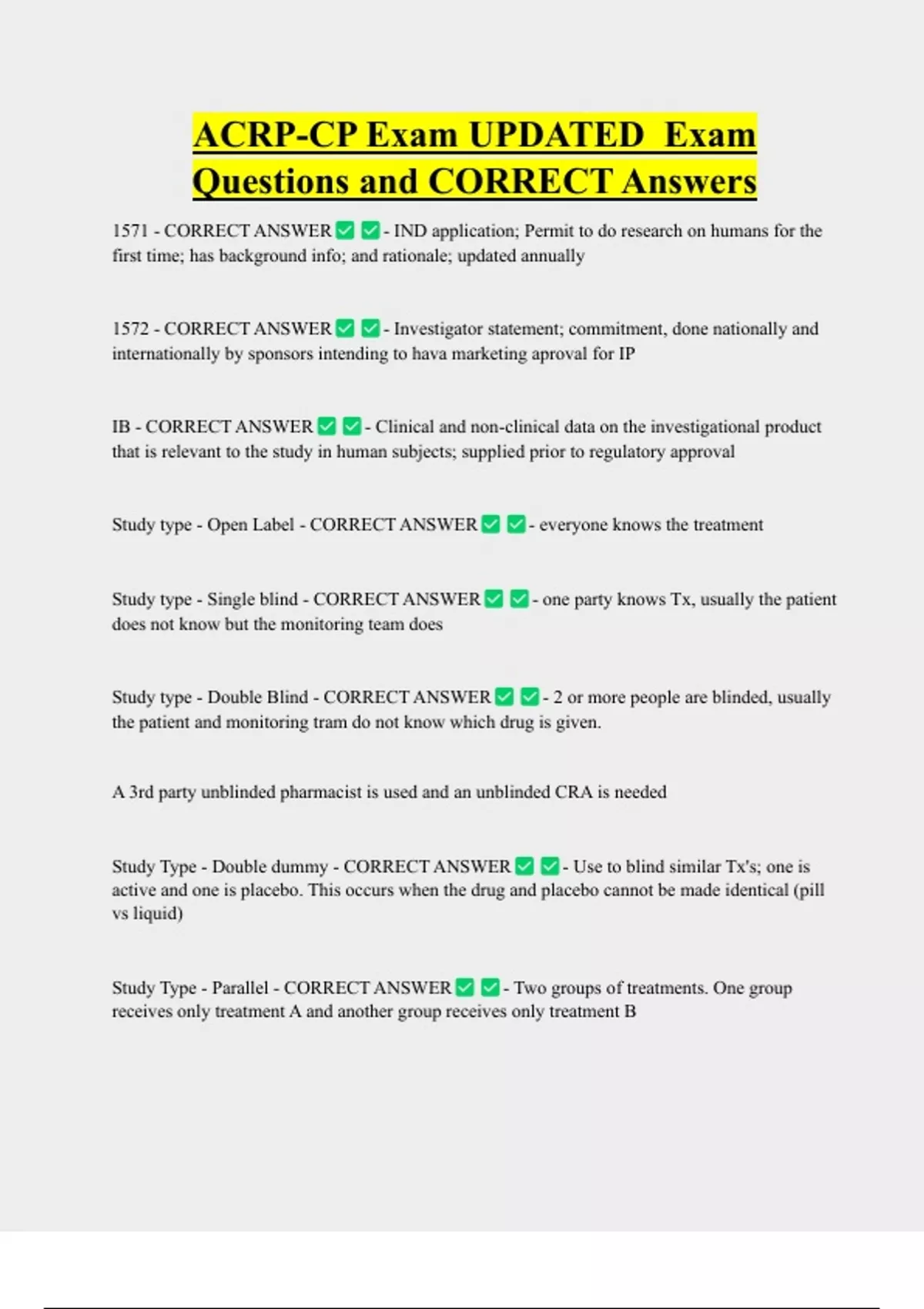 ACRP-CP Exam UPDATED Exam Questions and CORRECT Answers

1571 - CORRECT ANSWER ✅ ✅ - IND application; Permit to do research on humans for the first time; has background info; and rationale; updated annually

1572 - CORRECT ANSWER ✅ ✅ - Investigator statement; commitment, done nationally and internationally by sponsors intending to hava marketing aproval for IP

IB - CORRECT ANSWER ✅ ✅ - Clinical and non-clinical data on the investigational product that is relevant to the study in human subjects; supplied prior to regulatory approval

Study type - Open Label - CORRECT ANSWER ✅ ✅ - everyone knows the treatment

Study type - Single blind - CORRECT ANSWER ✅ ✅ - one party knows Tx, usually the patient does not know but the monitoring team does

Study type - Double Blind - CORRECT ANSWER ✅ ✅ - 2 or more people are blinded, usually the patient and monitoring tram do not know which drug is given.

A 3rd party unblinded pharmacist is used and an unblinded CRA is needed

Study Type - Double dummy - CORRECT ANSWER ✅ ✅ - Use to blind similar Tx's; one is active and one is placebo. This occurs when the drug and placebo cannot be made identical (pill vs liquid)

Study Type - Parallel - CORRECT ANSWER ✅ ✅ - Two groups of treatments. One group receives only treatment A and another group receives only treatment B